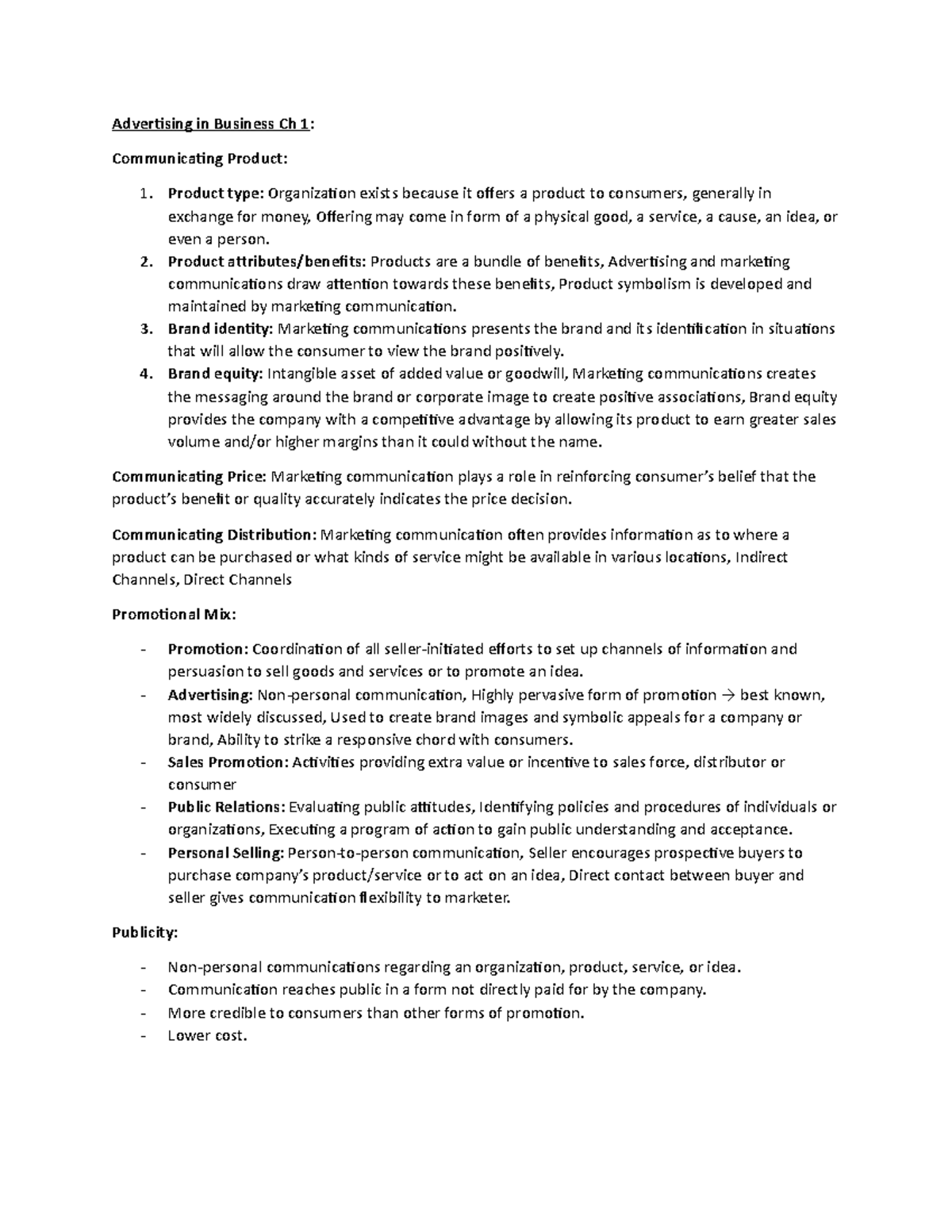 Advertising in Business Ch 1:

Communicating Product:

1. Product type: Organization exists because it offers a product to consumers, generally in exchange for money, Offering may come in form of a physical good, a service, a cause, an idea, or even a person.
2. Product attributes/benefits: Products are a bundle of benefits, Advertising and marketing communications draw attention towards these benefits, Product symbolism is developed and maintained by marketing communication.
3. Brand identity: Marketing communications presents the brand and its identification in situations that will allow the consumer to view the brand positively.
4. Brand equity: Intangible asset of added value or goodwill, Marketing communications creates the messaging around the brand or corporate image to create positive associations, Brand equity provides the company with a competitive advantage by allowing its product to earn greater sales volume and/or higher margins than it could without the name.

Communicating Price: Marketing communication plays a role in reinforcing consumer's belief that the product's benefit or quality accurately indicates the price decision.

Communicating Distribution: Marketing communication often provides information as to where a product can be purchased or what kinds of service might be available in various locations, Indirect Channels, Direct Channels

Promotional Mix:

- Promotion: Coordination of all seller-initiated efforts to set up channels of information and persuasion to sell goods and services or to promote an idea.
- Advertising: Non-personal communication, Highly pervasive form of promotion → best known, most widely discussed, Used to create brand images and symbolic appeals for a company or brand, Ability to strike a responsive chord with consumers.
- Sales Promotion: Activities providing extra value or incentive to sales force, distributor or consumer
- Public Relations: Evaluating public attitudes, Identifying policies and procedures of individuals or organizations, Executing a program of action to gain public understanding and acceptance.
- Personal Selling: Person-to-person communication, Seller encourages prospective buyers to purchase company's product/service or to act on an idea, Direct contact between buyer and seller gives communication flexibility to marketer.

Publicity:

- Non-personal communications regarding an organization, product, service, or idea.
- Communication reaches public in a form not directly paid for by the company.
- More credible to consumers than other forms of promotion.
- Lower cost.